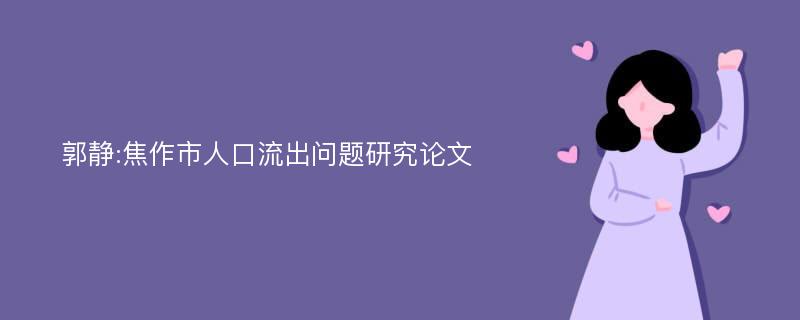 郭静:焦作市人口流出问题研究论文